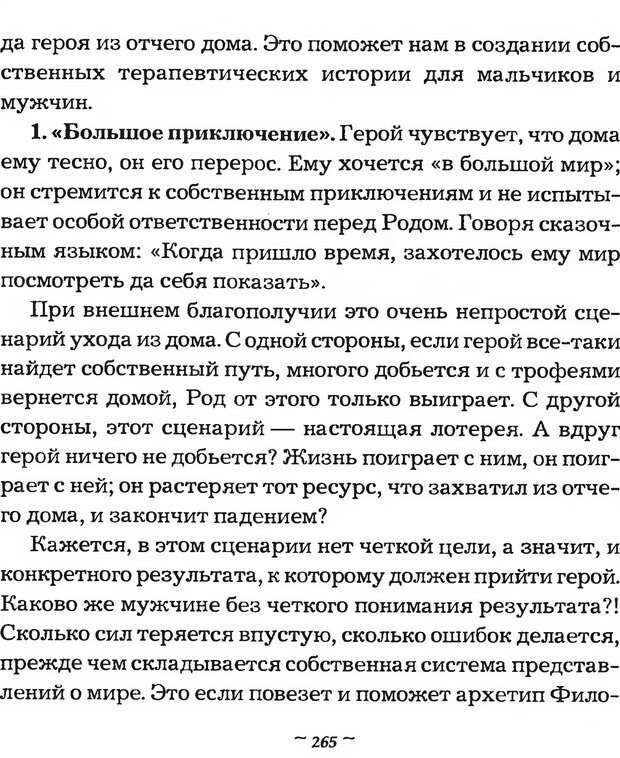 да героя из отчего дома. Это поможет нам в создании собственных терапевтических истории для мальчиков и мужчин.

1. «Большое приключение». Герой чувствует, что дома ему тесно, он его перерос. Ему хочется «в большой мир»; он стремится к собственным приключениям и не испытывает особой ответственности перед Родом. Говоря сказочным языком: «Когда пришло время, захотелось ему мир посмотреть да себя показать».

При внешнем благополучии это очень непростой сценарий ухода из дома. С одной стороны, если герой все-таки найдет собственный путь, многого добьется и с трофеями вернется домой, Род от этого только выиграет. С другой стороны, этот сценарий — настоящая лотерея. А вдруг герой ничего не добьется? Жизнь поиграет с ним, он поиграет с ней; он растеряет тот ресурс, что захватил из отчего дома, и закончит падением?

Кажется, в этом сценарии нет четкой цели, а значит, и конкретного результата, к которому должен прийти герой. Каково же мужчине без четкого понимания результата?! Сколько сил теряется впустую, сколько ошибок делается, прежде чем складывается собственная система представлений о мире. Это если повезет и поможет архетип Фило-

~ 265 ~